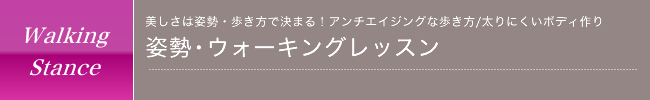 Walking Stance

美しさは姿勢・歩き方で決まる！アンチエイジングな歩き方/太りにくいボディ作り

姿勢･ウォーキングレッスン